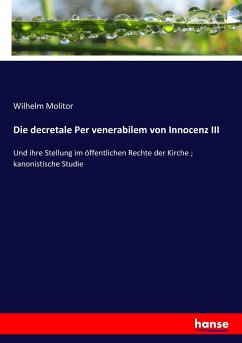 Wilhelm Molitor

Die decretale Per venerabilem von Innocenz III

Und ihre Stellung im öffentlichen Rechte der Kirche ; kanonistische Studie

hanse